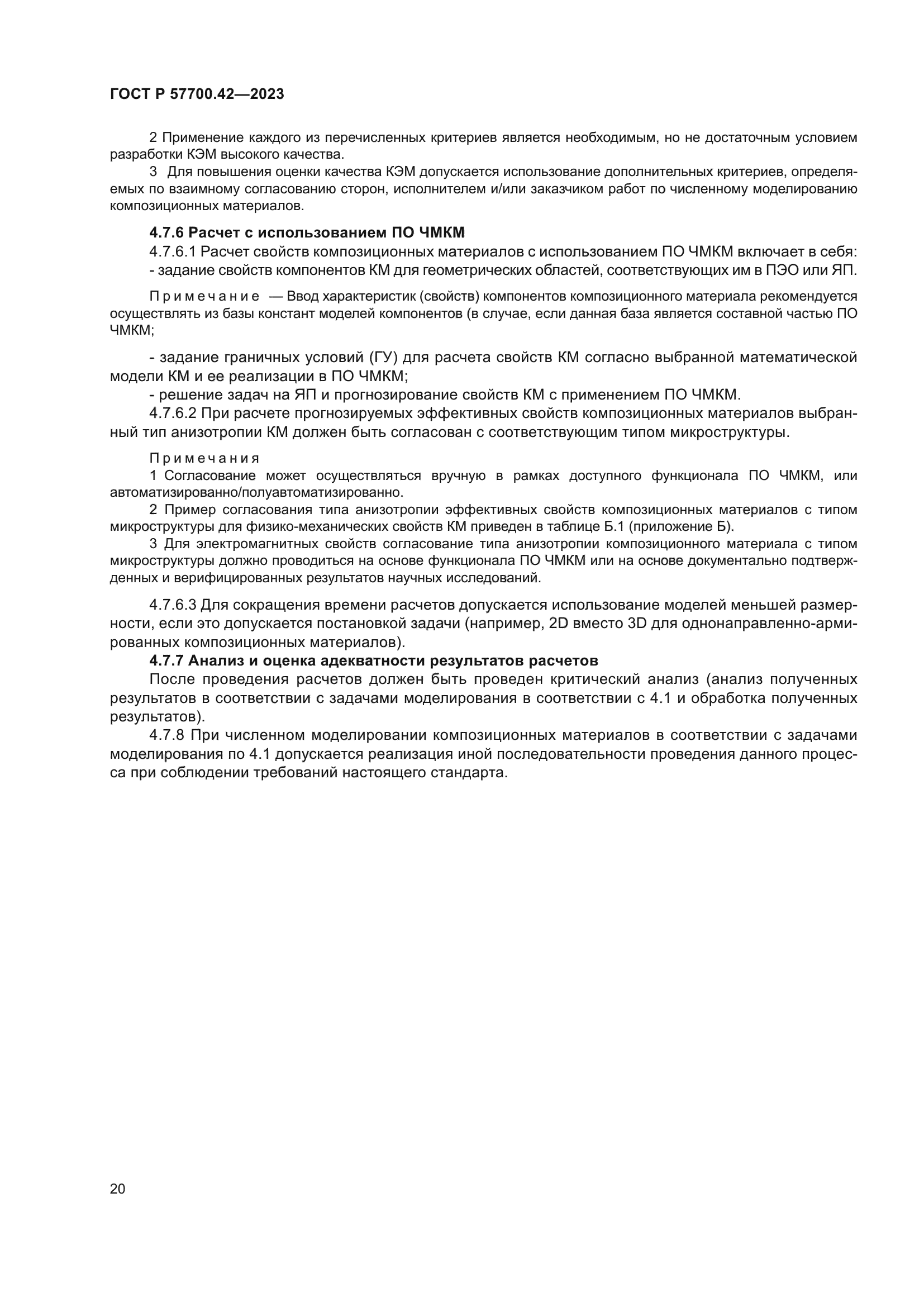 ГОСТ Р 57700.42—2023

2 Применение каждого из перечисленных критериев является необходимым, но не достаточным условием разработки КЭМ высокого качества.

3 Для повышения оценки качества КЭМ допускается использование дополнительных критериев, определяемых по взаимному согласованию сторон, исполнителем и/или заказчиком работ по численному моделированию композиционных материалов.

4.7.6 Расчет с использованием ПО ЧМКМ

4.7.6.1 Расчет свойств композиционных материалов с использованием ПО ЧМКМ включает в себя:

- задание свойств компонентов КМ для геометрических областей, соответствующих им в ПЭО или ЯП.

Примечание — Ввод характеристик (свойств) компонентов композиционного материала рекомендуется осуществлять из базы констант моделей компонентов (в случае, если данная база является составной частью ПО ЧМКМ;

- задание граничных условий (ГУ) для расчета свойств КМ согласно выбранной математической модели КМ и ее реализации в ПО ЧМКМ;

- решение задач на ЯП и прогнозирование свойств КМ с применением ПО ЧМКМ.

4.7.6.2 При расчете прогнозируемых эффективных свойств композиционных материалов выбранный тип анизотропии КМ должен быть согласован с соответствующим типом микроструктуры.

Примечания

1 Согласование может осуществляться вручную в рамках доступного функционала ПО ЧМКМ, или автоматизированно/полуавтоматизированно.

2 Пример согласования типа анизотропии эффективных свойств композиционных материалов с типом микроструктуры для физико-механических свойств КМ приведен в таблице Б.1 (приложение Б).

3 Для электромагнитных свойств согласование типа анизотропии композиционного материала с типом микроструктуры должно проводиться на основе функционала ПО ЧМКМ или на основе документально подтвержденных и верифицированных результатов научных исследований.

4.7.6.3 Для сокращения времени расчетов допускается использование моделей меньшей размерности, если это допускается постановкой задачи (например, 2D вместо 3D для однонаправленно-армированных композиционных материалов).

4.7.7 Анализ и оценка адекватности результатов расчетов

После проведения расчетов должен быть проведен критический анализ (анализ полученных результатов в соответствии с задачами моделирования в соответствии с 4.1 и обработка полученных результатов).

4.7.8 При численном моделировании композиционных материалов в соответствии с задачами моделирования по 4.1 допускается реализация иной последовательности проведения данного процесса при соблюдении требований настоящего стандарта.

20